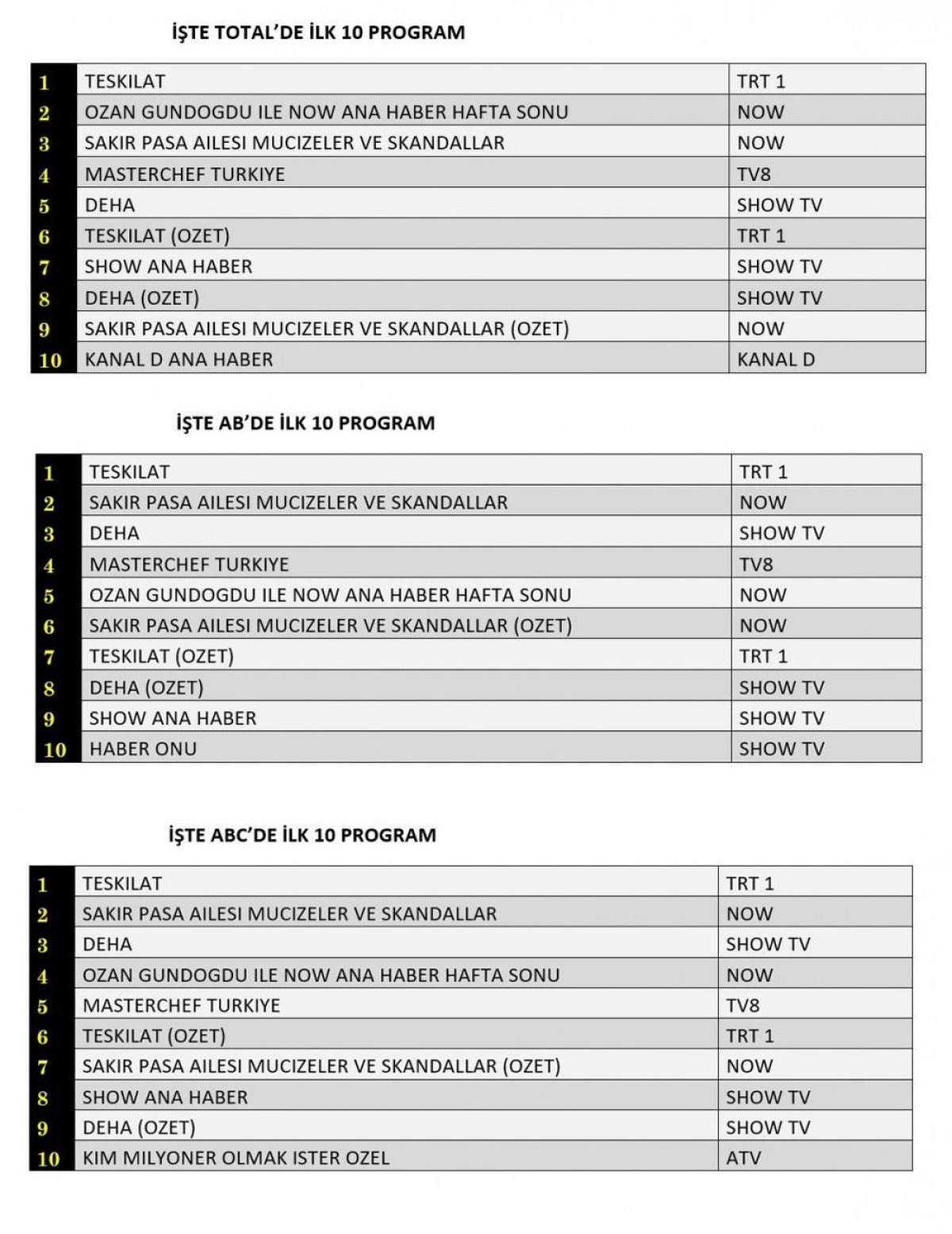 İŞTE TOTAL'DE İLK 10 PROGRAM

| | | |
|---|---|---|
| 1 | TESKILAT | TRT 1 |
| 2 | OZAN GUNDOGDU ILE NOW ANA HABER HAFTA SONU | NOW |
| 3 | SAKIR PASA AILESI MUCIZELER VE SKANDALLAR | NOW |
| 4 | MASTERCHEF TURKIYE | TV8 |
| 5 | DEHA | SHOW TV |
| 6 | TESKILAT (OZET) | TRT 1 |
| 7 | SHOW ANA HABER | SHOW TV |
| 8 | DEHA (OZET) | SHOW TV |
| 9 | SAKIR PASA AILESI MUCIZELER VE SKANDALLAR (OZET) | NOW |
| 10 | KANAL D ANA HABER | KANAL D |

İŞTE AB'DE İLK 10 PROGRAM

| | | |
|---|---|---|
| 1 | TESKILAT | TRT 1 |
| 2 | SAKIR PASA AILESI MUCIZELER VE SKANDALLAR | NOW |
| 3 | DEHA | SHOW TV |
| 4 | MASTERCHEF TURKIYE | TV8 |
| 5 | OZAN GUNDOGDU ILE NOW ANA HABER HAFTA SONU | NOW |
| 6 | SAKIR PASA AILESI MUCIZELER VE SKANDALLAR (OZET) | NOW |
| 7 | TESKILAT (OZET) | TRT 1 |
| 8 | DEHA (OZET) | SHOW TV |
| 9 | SHOW ANA HABER | SHOW TV |
| 10 | HABER ONU | SHOW TV |

İŞTE ABC'DE İLK 10 PROGRAM

| | | |
|---|---|---|
| 1 | TESKILAT | TRT 1 |
| 2 | SAKIR PASA AILESI MUCIZELER VE SKANDALLAR | NOW |
| 3 | DEHA | SHOW TV |
| 4 | OZAN GUNDOGDU ILE NOW ANA HABER HAFTA SONU | NOW |
| 5 | MASTERCHEF TURKIYE | TV8 |
| 6 | TESKILAT (OZET) | TRT 1 |
| 7 | SAKIR PASA AILESI MUCIZELER VE SKANDALLAR (OZET) | NOW |
| 8 | SHOW ANA HABER | SHOW TV |
| 9 | DEHA (OZET) | SHOW TV |
| 10 | KIM MILYONER OLMAK ISTER OZEL | ATV |